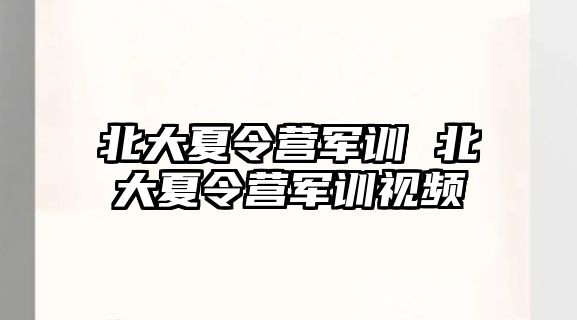 北大夏令营军训 北大夏令营军训视频